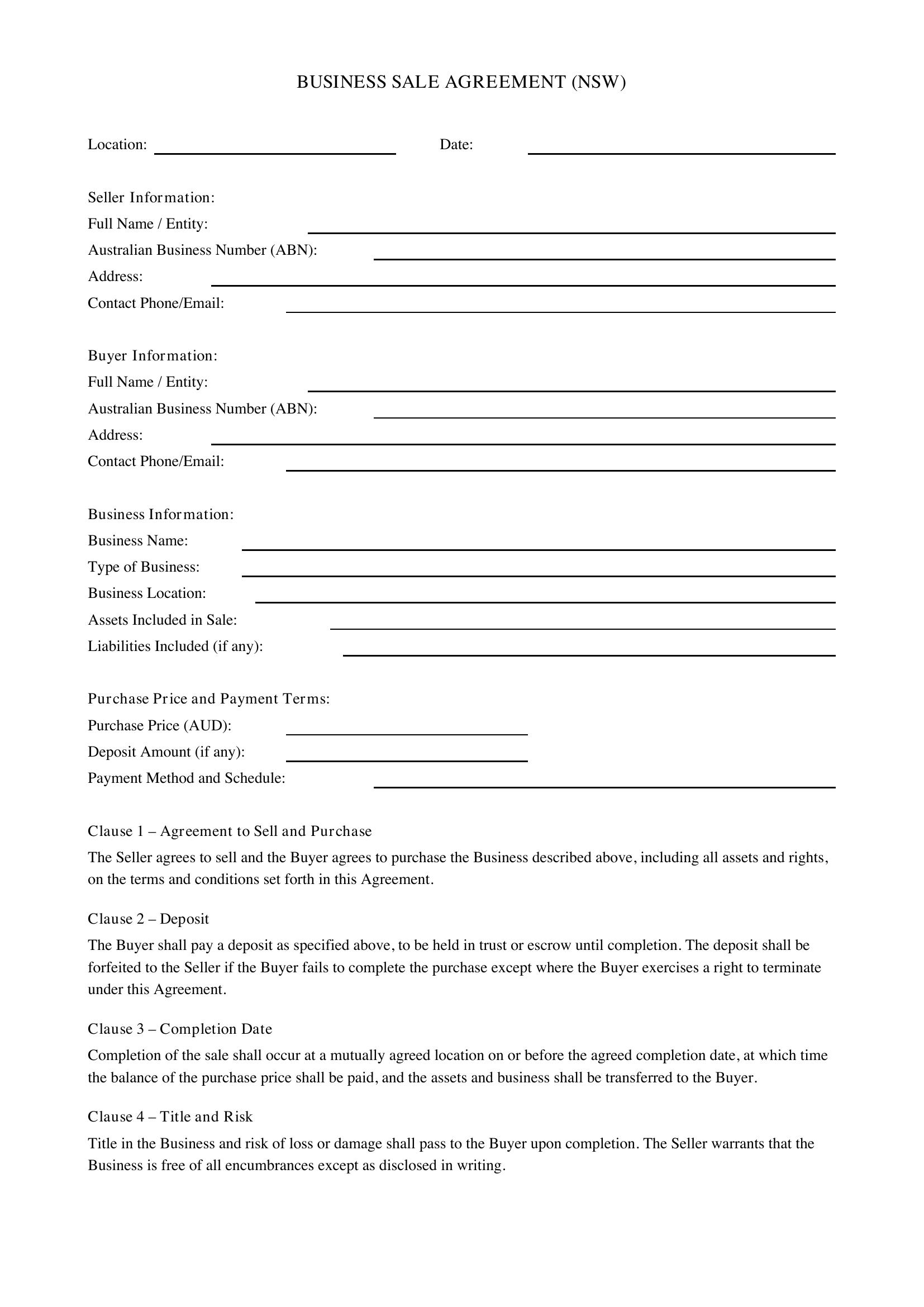 BUSINESS SALE AGREEMENT (NSW)

Location: ____ Date: ____

Seller Information:
Full Name / Entity: ____
Australian Business Number (ABN): ____
Address: ____
Contact Phone/Email: ____

Buyer Information:
Full Name / Entity: ____
Australian Business Number (ABN): ____
Address: ____
Contact Phone/Email: ____

Business Information:
Business Name: ____
Type of Business: ____
Business Location: ____
Assets Included in Sale: ____
Liabilities Included (if any): ____

Purchase Price and Payment Terms:
Purchase Price (AUD): ____
Deposit Amount (if any): ____
Payment Method and Schedule: ____

Clause 1 – Agreement to Sell and Purchase

The Seller agrees to sell and the Buyer agrees to purchase the Business described above, including all assets and rights, on the terms and conditions set forth in this Agreement.

Clause 2 – Deposit

The Buyer shall pay a deposit as specified above, to be held in trust or escrow until completion. The deposit shall be forfeited to the Seller if the Buyer fails to complete the purchase except where the Buyer exercises a right to terminate under this Agreement.

Clause 3 – Completion Date

Completion of the sale shall occur at a mutually agreed location on or before the agreed completion date, at which time the balance of the purchase price shall be paid, and the assets and business shall be transferred to the Buyer.

Clause 4 – Title and Risk

Title in the Business and risk of loss or damage shall pass to the Buyer upon completion. The Seller warrants that the Business is free of all encumbrances except as disclosed in writing.